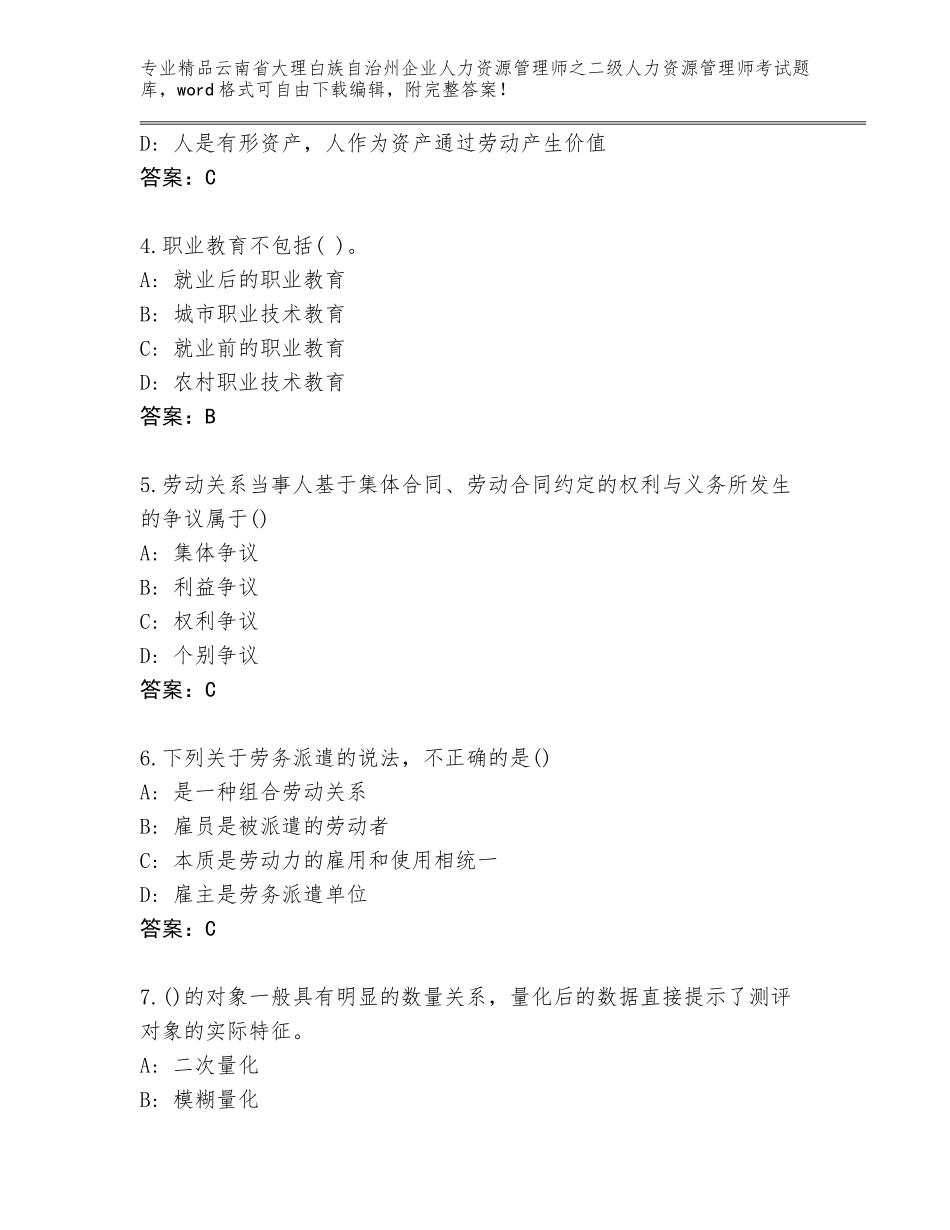 专业精品云南省大理白族自治州企业人力资源管理师之二级人力资源管理师考试题库，word格式可自由下载编辑，附完整答案！

D：人是有形资产，人作为资产通过劳动产生价值
答案：C

4.职业教育不包括( )。
A：就业后的职业教育
B：城市职业技术教育
C：就业前的职业教育
D：农村职业技术教育
答案：B

5.劳动关系当事人基于集体合同、劳动合同约定的权利与义务所发生的争议属于()
A：集体争议
B：利益争议
C：权利争议
D：个别争议
答案：C

6.下列关于劳务派遣的说法，不正确的是()
A：是一种组合劳动关系
B：雇员是被派遣的劳动者
C：本质是劳动力的雇用和使用相统一
D：雇主是劳务派遣单位
答案：C

7.()的对象一般具有明显的数量关系，量化后的数据直接提示了测评对象的实际特征。
A：二次量化
B：模糊量化